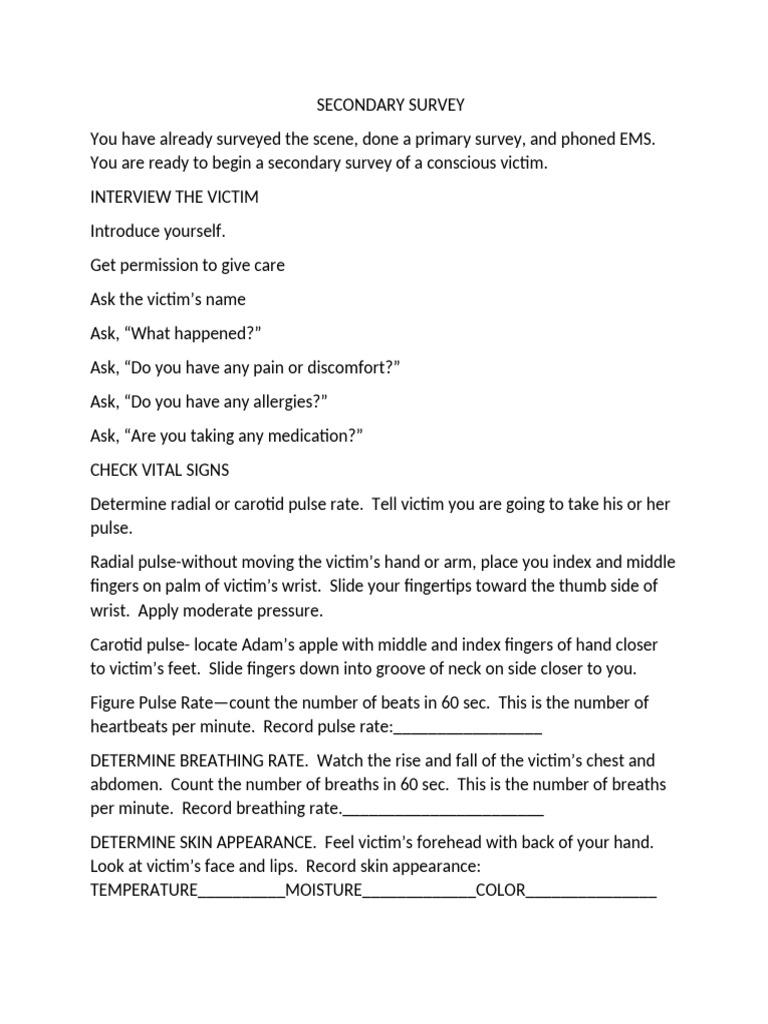 SECONDARY SURVEY

You have already surveyed the scene, done a primary survey, and phoned EMS. You are ready to begin a secondary survey of a conscious victim.

INTERVIEW THE VICTIM

Introduce yourself.

Get permission to give care

Ask the victim's name

Ask, "What happened?"

Ask, "Do you have any pain or discomfort?"

Ask, "Do you have any allergies?"

Ask, "Are you taking any medication?"

CHECK VITAL SIGNS

Determine radial or carotid pulse rate. Tell victim you are going to take his or her pulse.

Radial pulse-without moving the victim's hand or arm, place you index and middle fingers on palm of victim's wrist. Slide your fingertips toward the thumb side of wrist. Apply moderate pressure.

Carotid pulse- locate Adam's apple with middle and index fingers of hand closer to victim's feet. Slide fingers down into groove of neck on side closer to you.

Figure Pulse Rate—count the number of beats in 60 sec. This is the number of heartbeats per minute. Record pulse rate:_________________

DETERMINE BREATHING RATE. Watch the rise and fall of the victim's chest and abdomen. Count the number of breaths in 60 sec. This is the number of breaths per minute. Record breathing rate._______________________

DETERMINE SKIN APPEARANCE. Feel victim's forehead with back of your hand. Look at victim's face and lips. Record skin appearance: TEMPERATURE__________MOISTURE_____________COLOR_______________